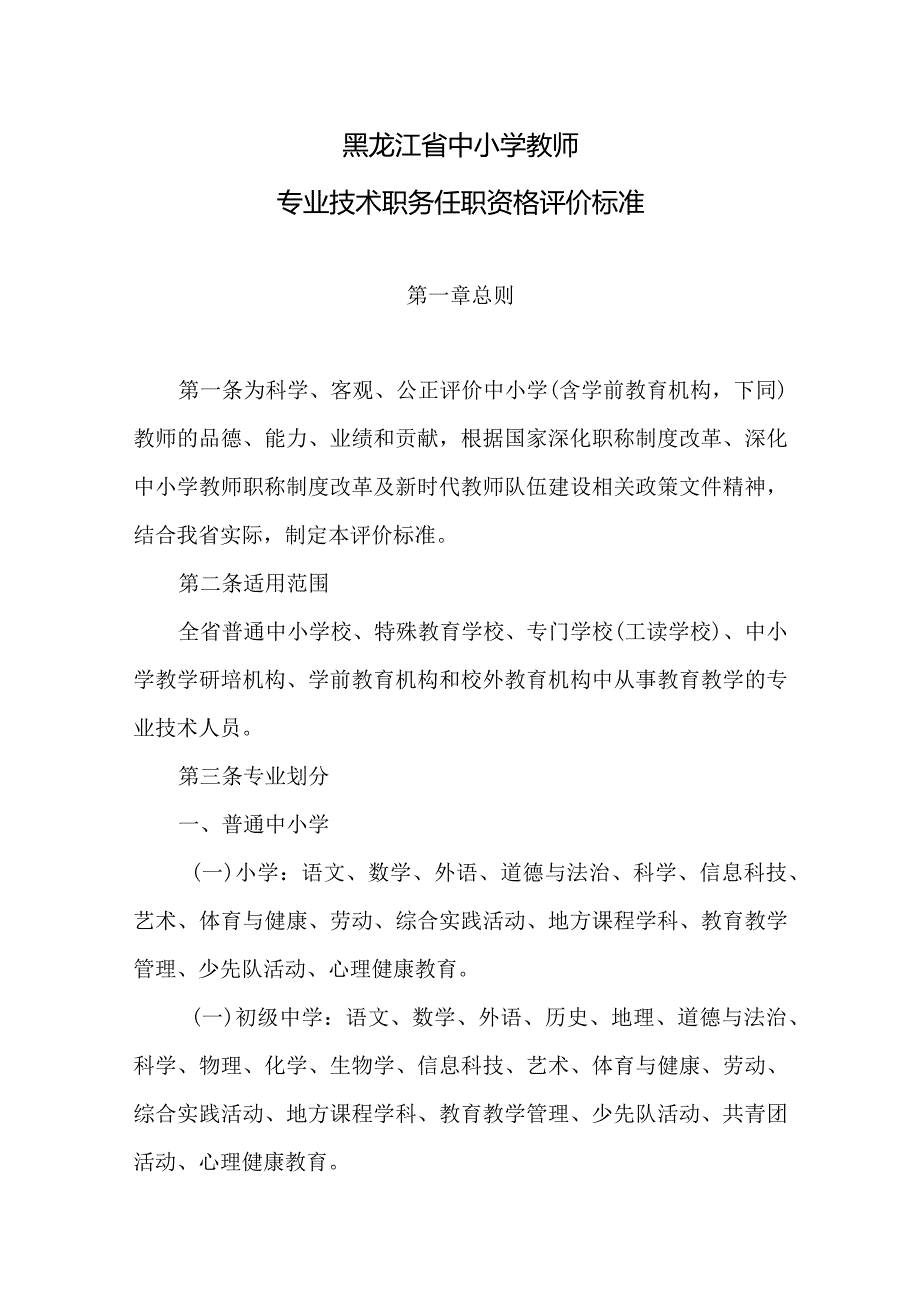 黑龙江省中小学教师

专业技术职务任职资格评价标准

第一章总则

第一条为科学、客观、公正评价中小学(含学前教育机构，下同)教师的品德、能力、业绩和贡献，根据国家深化职称制度改革、深化中小学教师职称制度改革及新时代教师队伍建设相关政策文件精神，结合我省实际，制定本评价标准。

第二条适用范围

全省普通中小学校、特殊教育学校、专门学校(工读学校)、中小学教学研培机构、学前教育机构和校外教育机构中从事教育教学的专业技术人员。

第三条专业划分

一、普通中小学

(一)小学：语文、数学、外语、道德与法治、科学、信息科技、艺术、体育与健康、劳动、综合实践活动、地方课程学科、教育教学管理、少先队活动、心理健康教育。

(一)初级中学：语文、数学、外语、历史、地理、道德与法治、科学、物理、化学、生物学、信息科技、艺术、体育与健康、劳动、综合实践活动、地方课程学科、教育教学管理、少先队活动、共青团活动、心理健康教育。